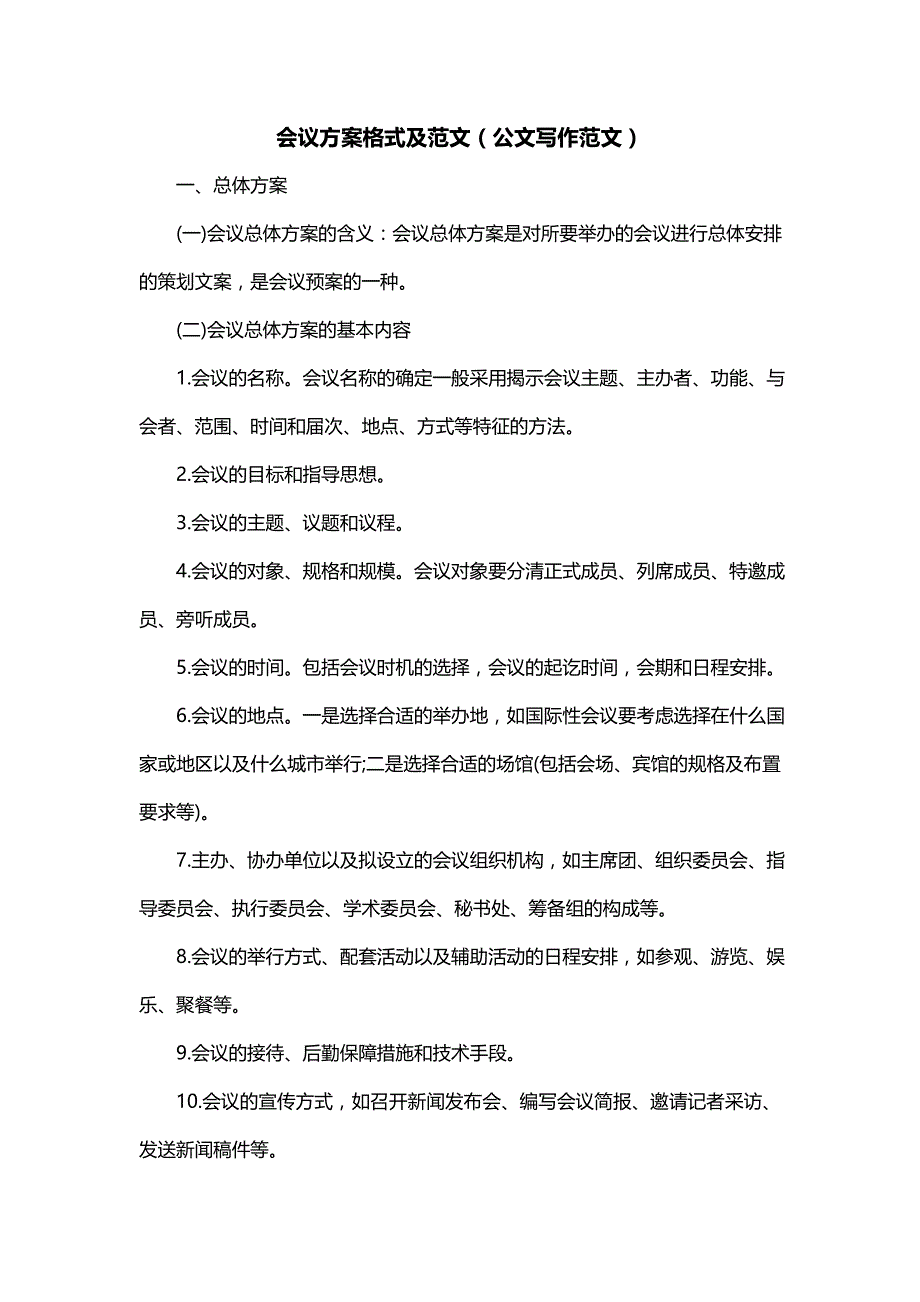 会议方案格式及范文（公文写作范文）

一、总体方案

(一)会议总体方案的含义：会议总体方案是对所要举办的会议进行总体安排的策划文案，是会议预案的一种。

(二)会议总体方案的基本内容

1.会议的名称。会议名称的确定一般采用揭示会议主题、主办者、功能、与会者、范围、时间和届次、地点、方式等特征的方法。

2.会议的目标和指导思想。

3.会议的主题、议题和议程。

4.会议的对象、规格和规模。会议对象要分清正式成员、列席成员、特邀成员、旁听成员。

5.会议的时间。包括会议时机的选择，会议的起讫时间，会期和日程安排。

6.会议的地点。一是选择合适的举办地，如国际性会议要考虑选择在什么国家或地区以及什么城市举行;二是选择合适的场馆(包括会场、宾馆的规格及布置要求等)。

7.主办、协办单位以及拟设立的会议组织机构，如主席团、组织委员会、指导委员会、执行委员会、学术委员会、秘书处、筹备组的构成等。

8.会议的举行方式、配套活动以及辅助活动的日程安排，如参观、游览、娱乐、聚餐等。

9.会议的接待、后勤保障措施和技术手段。

10.会议的宣传方式，如召开新闻发布会、编写会议简报、邀请记者采访、发送新闻稿件等。